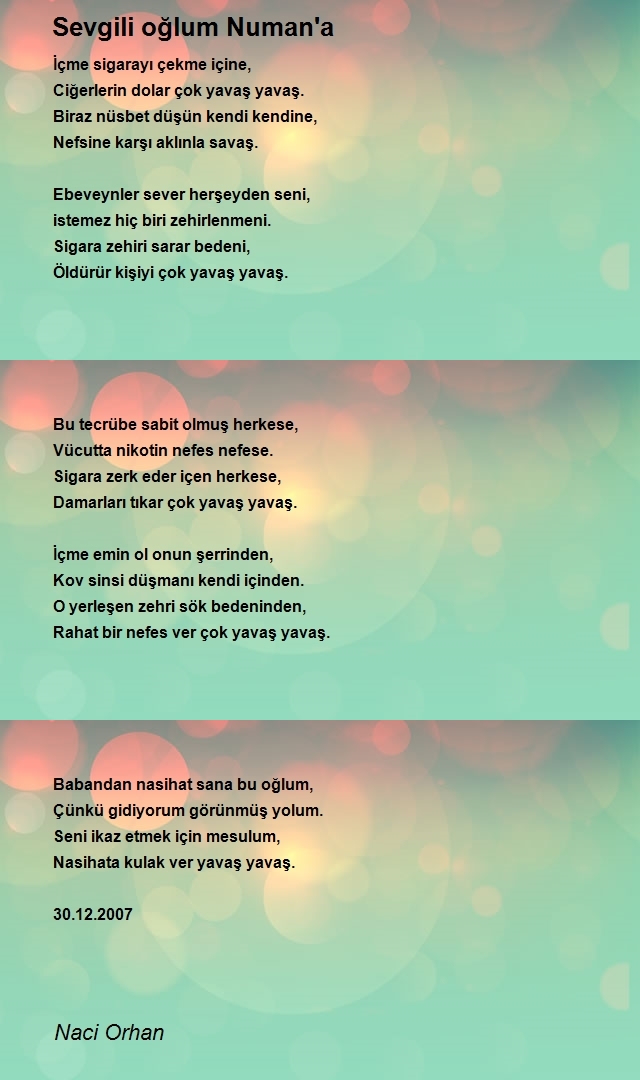 Sevgili oğlum Numan'a

İçme sigarayı çekme içine,
Ciğerlerin dolar çok yavaş yavaş.
Biraz nüsbet düşün kendi kendine,
Nefsine karşı aklınla savaş.

Ebeveynler sever herşeyden seni,
istemez hiç biri zehirlenmeni.
Sigara zehiri sarar bedeni,
Öldürür kişiyi çok yavaş yavaş.

Bu tecrübe sabit olmuş herkese,
Vücutta nikotin nefes nefese.
Sigara zerk eder içen herkese,
Damarları tıkar çok yavaş yavaş.

İçme emin ol onun şerrinden,
Kov sinsi düşmanı kendi içinden.
O yerleşen zehri sök bedeninden,
Rahat bir nefes ver çok yavaş yavaş.

Babandan nasihat sana bu oğlum,
Çünkü gidiyorum görünmüş yolum.
Seni ikaz etmek için mesulum,
Nasihata kulak ver yavaş yavaş.

30.12.2007

Naci Orhan